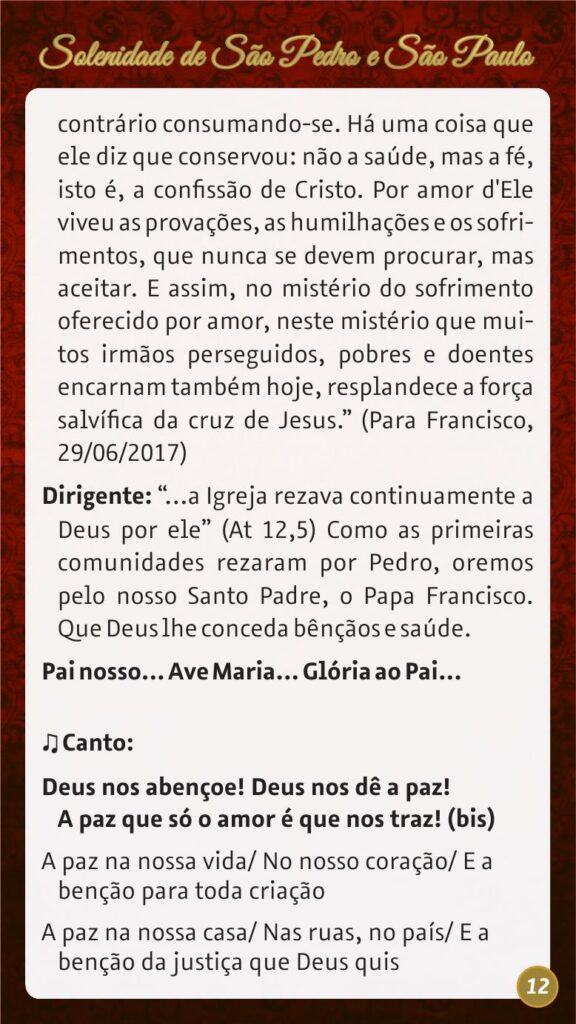 Solenidade de São Pedro e São Paulo

contrário consumando-se. Há uma coisa que ele diz que conservou: não a saúde, mas a fé, isto é, a confissão de Cristo. Por amor d'Ele viveu as provações, as humilhações e os sofrimentos, que nunca se devem procurar, mas aceitar. E assim, no mistério do sofrimento oferecido por amor, neste mistério que muitos irmãos perseguidos, pobres e doentes encarnam também hoje, resplandece a força salvífica da cruz de Jesus." (Para Francisco, 29/06/2017)

Dirigente: "...a Igreja rezava continuamente a Deus por ele" (At 12,5) Como as primeiras comunidades rezaram por Pedro, oremos pelo nosso Santo Padre, o Papa Francisco. Que Deus lhe conceda bênçãos e saúde.

Pai nosso... Ave Maria... Glória ao Pai...

♫ Canto:

Deus nos abençoe! Deus nos dê a paz!
A paz que só o amor é que nos traz! (bis)

A paz na nossa vida/ No nosso coração/ E a benção para toda criação

A paz na nossa casa/ Nas ruas, no país/ E a benção da justiça que Deus quis

12